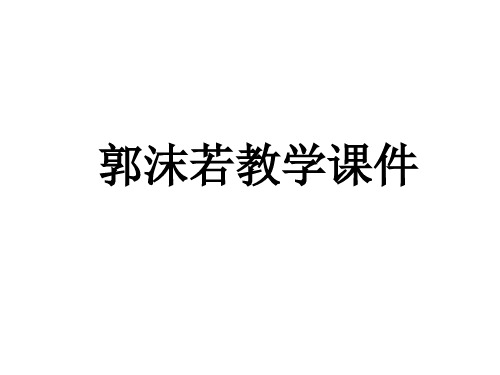 郭沫若教学课件